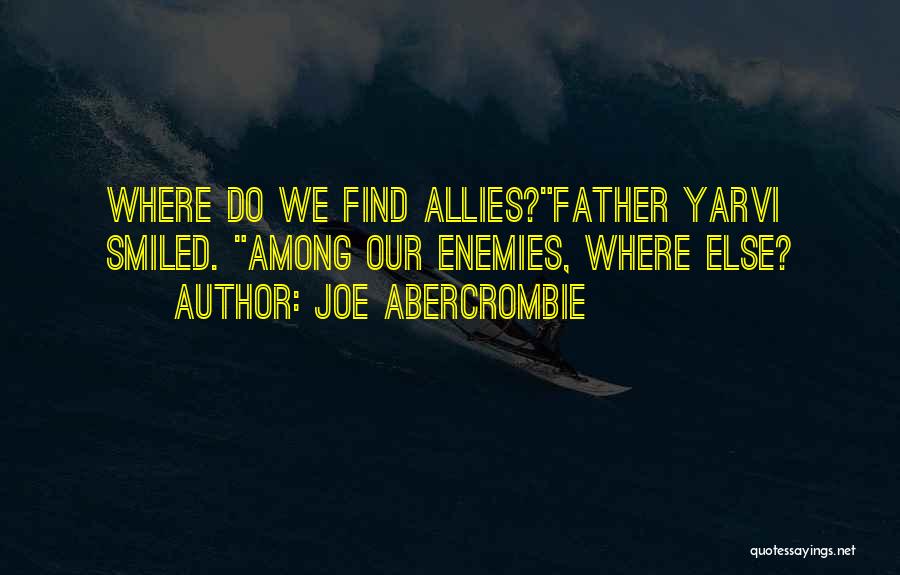 WHERE DO WE FIND ALLIES?"FATHER YARVI SMILED. "AMONG OUR ENEMIES, WHERE ELSE?
AUTHOR: JOE ABERCROMBIE

quotessayings.net